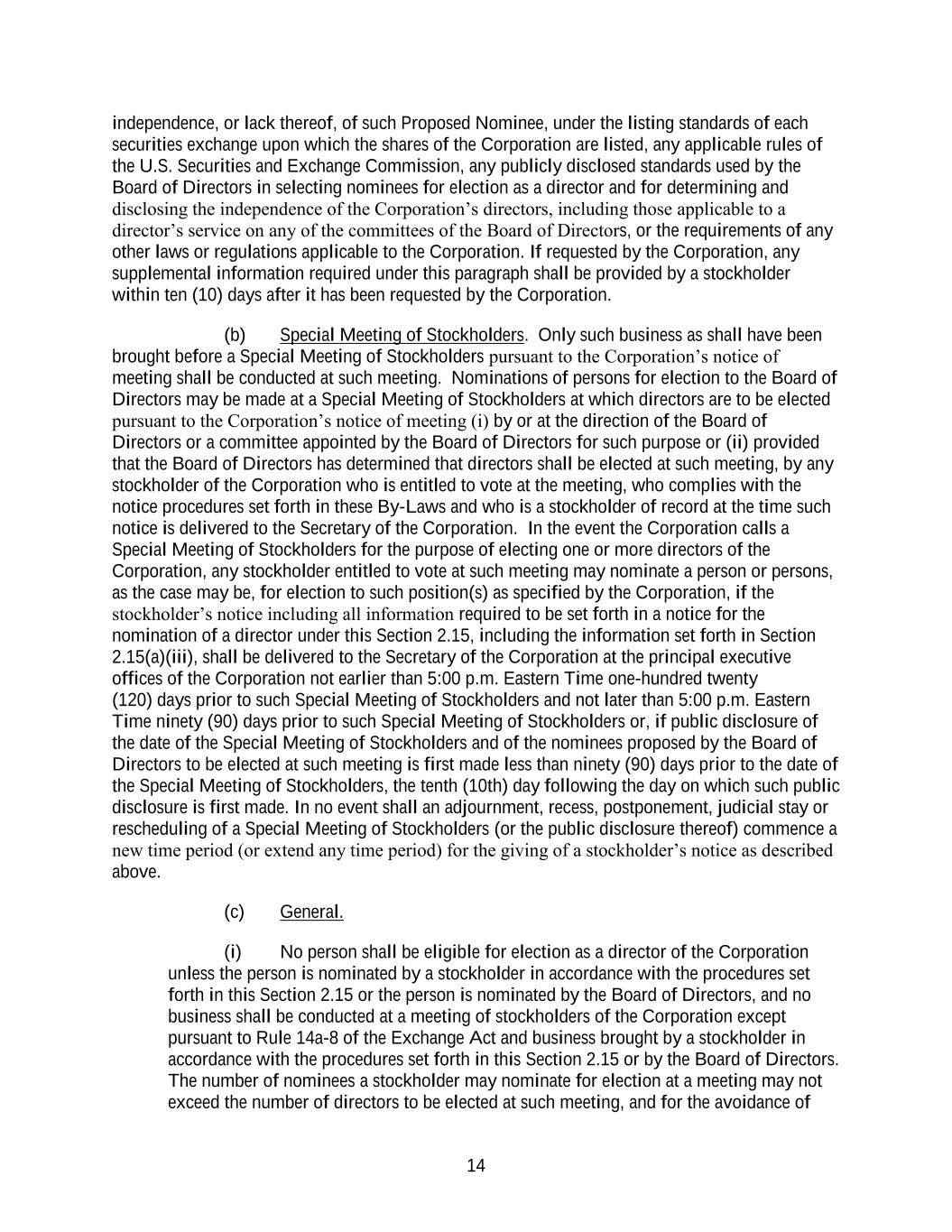 independence, or lack thereof, of such Proposed Nominee, under the listing standards of each securities exchange upon which the shares of the Corporation are listed, any applicable rules of the U.S. Securities and Exchange Commission, any publicly disclosed standards used by the Board of Directors in selecting nominees for election as a director and for determining and disclosing the independence of the Corporation's directors, including those applicable to a director's service on any of the committees of the Board of Directors, or the requirements of any other laws or regulations applicable to the Corporation. If requested by the Corporation, any supplemental information required under this paragraph shall be provided by a stockholder within ten (10) days after it has been requested by the Corporation.

(b) Special Meeting of Stockholders. Only such business as shall have been brought before a Special Meeting of Stockholders pursuant to the Corporation's notice of meeting shall be conducted at such meeting. Nominations of persons for election to the Board of Directors may be made at a Special Meeting of Stockholders at which directors are to be elected pursuant to the Corporation's notice of meeting (i) by or at the direction of the Board of Directors or a committee appointed by the Board of Directors for such purpose or (ii) provided that the Board of Directors has determined that directors shall be elected at such meeting, by any stockholder of the Corporation who is entitled to vote at the meeting, who complies with the notice procedures set forth in these By-Laws and who is a stockholder of record at the time such notice is delivered to the Secretary of the Corporation. In the event the Corporation calls a Special Meeting of Stockholders for the purpose of electing one or more directors of the Corporation, any stockholder entitled to vote at such meeting may nominate a person or persons, as the case may be, for election to such position(s) as specified by the Corporation, if the stockholder's notice including all information required to be set forth in a notice for the nomination of a director under this Section 2.15, including the information set forth in Section 2.15(a)(iii), shall be delivered to the Secretary of the Corporation at the principal executive offices of the Corporation not earlier than 5:00 p.m. Eastern Time one-hundred twenty (120) days prior to such Special Meeting of Stockholders and not later than 5:00 p.m. Eastern Time ninety (90) days prior to such Special Meeting of Stockholders or, if public disclosure of the date of the Special Meeting of Stockholders and of the nominees proposed by the Board of Directors to be elected at such meeting is first made less than ninety (90) days prior to the date of the Special Meeting of Stockholders, the tenth (10th) day following the day on which such public disclosure is first made. In no event shall an adjournment, recess, postponement, judicial stay or rescheduling of a Special Meeting of Stockholders (or the public disclosure thereof) commence a new time period (or extend any time period) for the giving of a stockholder's notice as described above.

(c) General.

(i) No person shall be eligible for election as a director of the Corporation unless the person is nominated by a stockholder in accordance with the procedures set forth in this Section 2.15 or the person is nominated by the Board of Directors, and no business shall be conducted at a meeting of stockholders of the Corporation except pursuant to Rule 14a-8 of the Exchange Act and business brought by a stockholder in accordance with the procedures set forth in this Section 2.15 or by the Board of Directors. The number of nominees a stockholder may nominate for election at a meeting may not exceed the number of directors to be elected at such meeting, and for the avoidance of

14